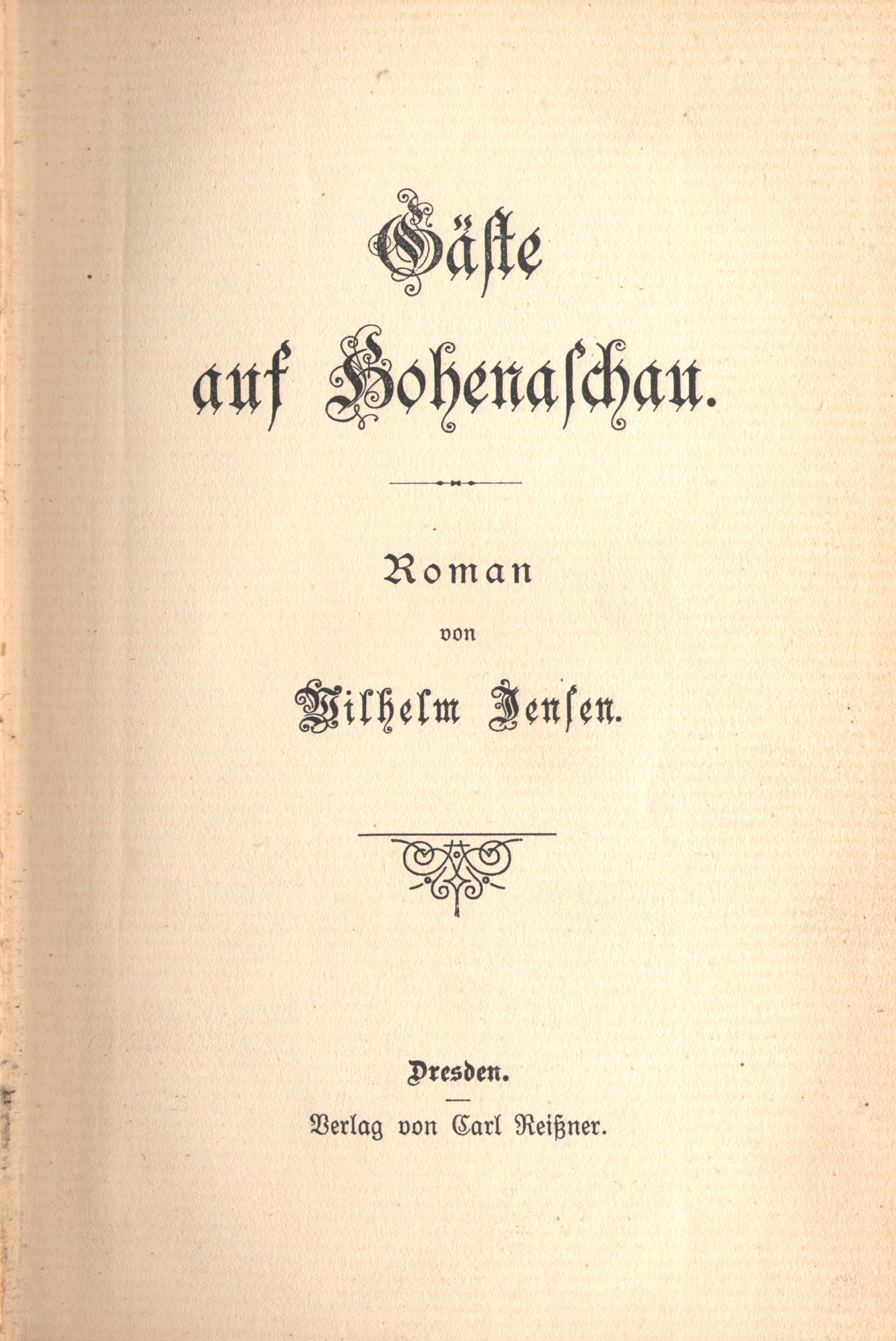 Gäste auf Hohenaschau.

Roman

von

Wilhelm Jensen.

Dresden.

Verlag von Carl Reißner.